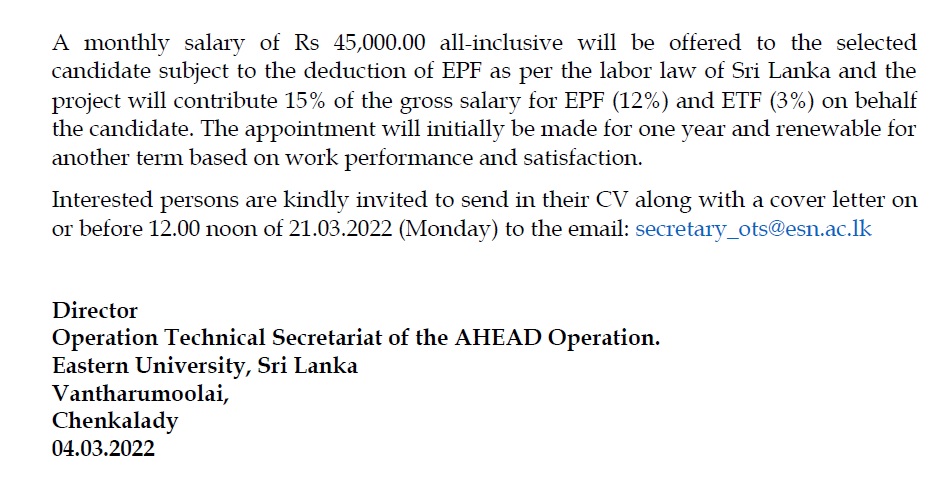 A monthly salary of Rs 45,000.00 all-inclusive will be offered to the selected candidate subject to the deduction of EPF as per the labor law of Sri Lanka and the project will contribute 15% of the gross salary for EPF (12%) and ETF (3%) on behalf the candidate. The appointment will initially be made for one year and renewable for another term based on work performance and satisfaction.

Interested persons are kindly invited to send in their CV along with a cover letter on or before 12.00 noon of 21.03.2022 (Monday) to the email: secretary_ots@esn.ac.lk

Director
Operation Technical Secretariat of the AHEAD Operation.
Eastern University, Sri Lanka
Vantharumoolai,
Chenkalady
04.03.2022